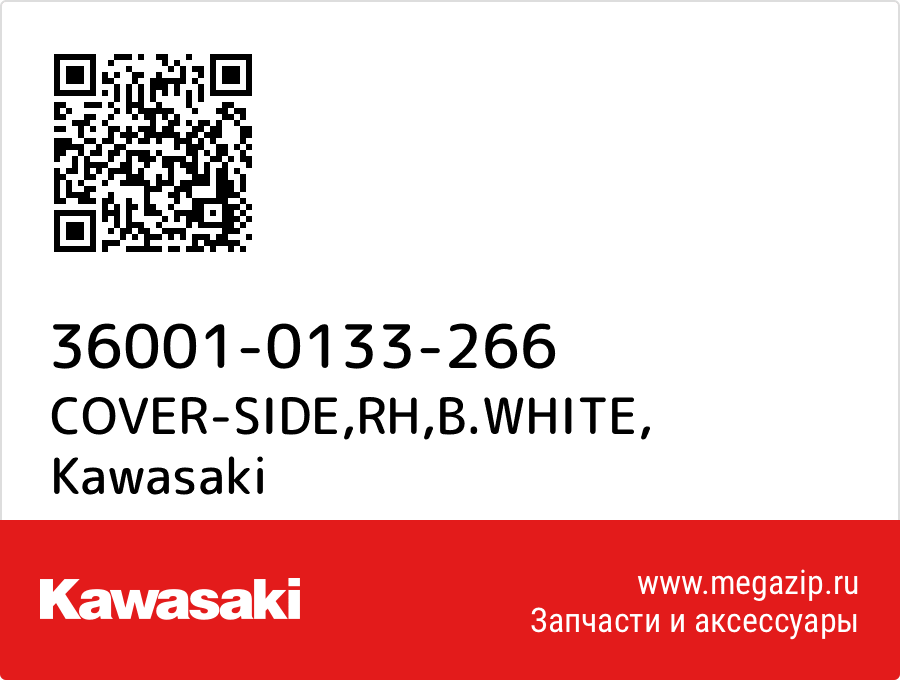 36001-0133-266
COVER-SIDE,RH,B.WHITE,
Kawasaki

Kawasaki

www.megazip.ru
Запчасти и аксессуары